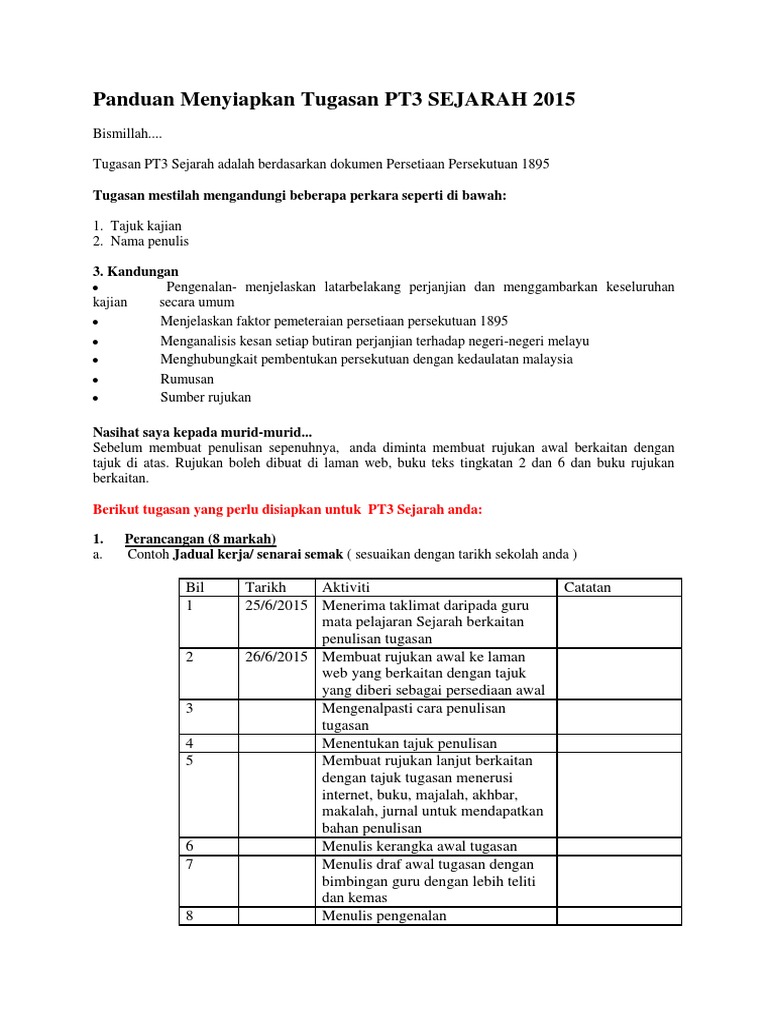 Panduan Menyiapkan Tugasan PT3 SEJARAH 2015

Bismillah....

Tugasan PT3 Sejarah adalah berdasarkan dokumen Persetiaan Persekutuan 1895

Tugasan mestilah mengandungi beberapa perkara seperti di bawah:

1. Tajuk kajian
2. Nama penulis

3. Kandungan
• Pengenalan- menjelaskan latarbelakang perjanjian dan menggambarkan keseluruhan kajian secara umum
• Menjelaskan faktor pemeteraian persetiaan persekutuan 1895
• Menganalisis kesan setiap butiran perjanjian terhadap negeri-negeri melayu
• Menghubungkait pembentukan persekutuan dengan kedaulatan malaysia
• Rumusan
• Sumber rujukan

Nasihat saya kepada murid-murid...
Sebelum membuat penulisan sepenuhnya, anda diminta membuat rujukan awal berkaitan dengan tajuk di atas. Rujukan boleh dibuat di laman web, buku teks tingkatan 2 dan 6 dan buku rujukan berkaitan.

Berikut tugasan yang perlu disiapkan untuk PT3 Sejarah anda:

1. Perancangan (8 markah)
a. Contoh Jadual kerja/ senarai semak ( sesuaikan dengan tarikh sekolah anda )

| Bil | Tarikh | Aktiviti | Catatan |
|---|---|---|---|
| 1 | 25/6/2015 | Menerima taklimat daripada guru mata pelajaran Sejarah berkaitan penulisan tugasan | |
| 2 | 26/6/2015 | Membuat rujukan awal ke laman web yang berkaitan dengan tajuk yang diberi sebagai persediaan awal | |
| 3 | | Mengenalpasti cara penulisan tugasan | |
| 4 | | Menentukan tajuk penulisan | |
| 5 | | Membuat rujukan lanjut berkaitan dengan tajuk tugasan menerusi internet, buku, majalah, akhbar, makalah, jurnal untuk mendapatkan bahan penulisan | |
| 6 | | Menulis kerangka awal tugasan | |
| 7 | | Menulis draf awal tugasan dengan bimbingan guru dengan lebih teliti dan kemas | |
| 8 | | Menulis pengenalan | |